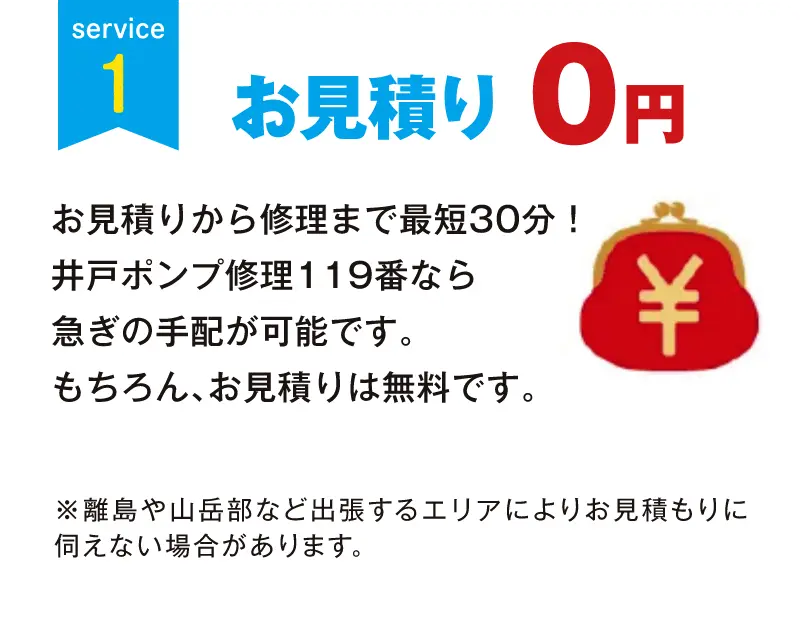 service
1

お見積り 0円

お見積りから修理まで最短30分！
井戸ポンプ修理119番なら
急ぎの手配が可能です。
もちろん、お見積りは無料です。

¥

※離島や山岳部など出張するエリアによりお見積もりに伺えない場合があります。